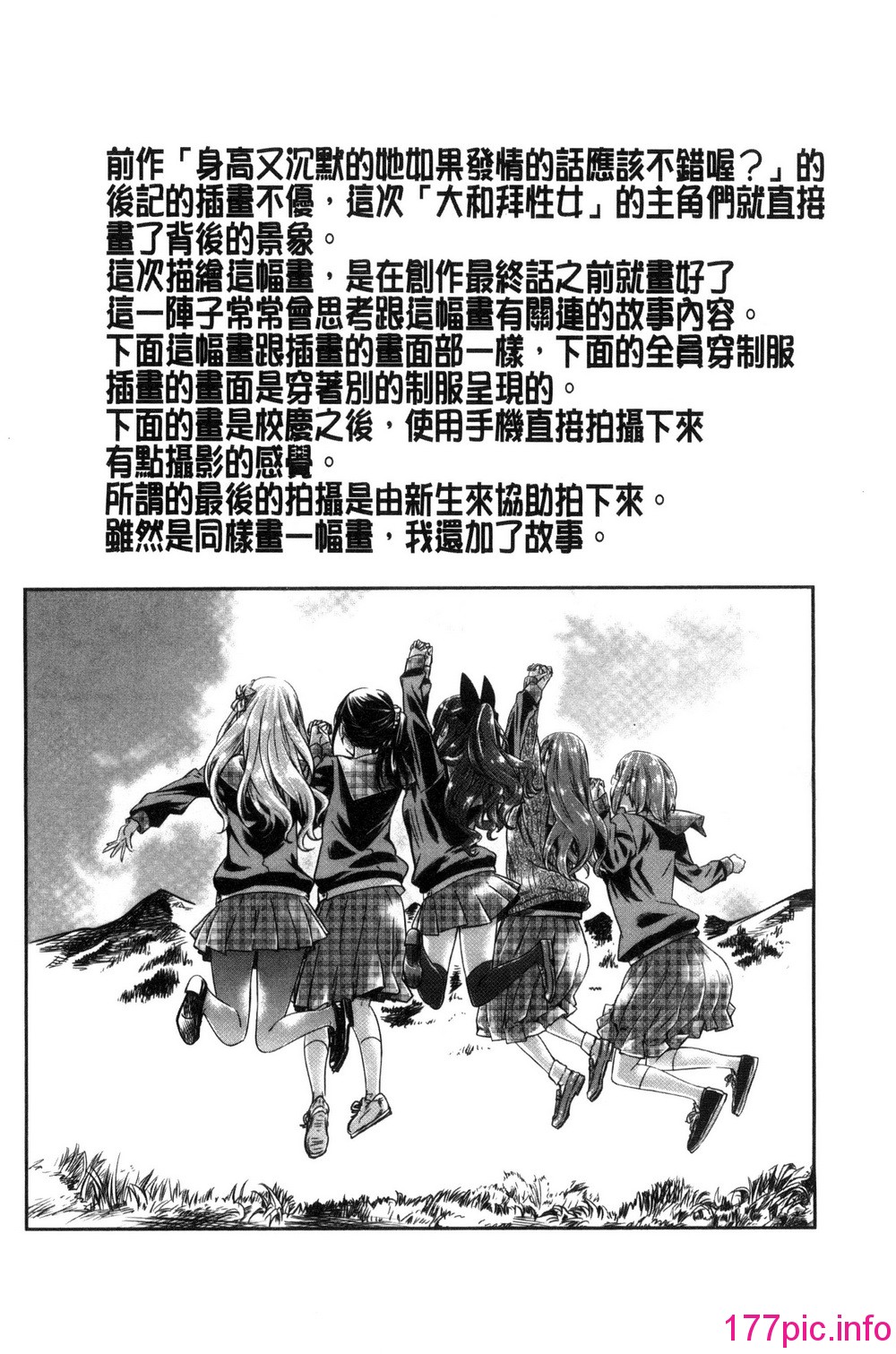 前作「身高又沉默的她如果發情的話應該不錯喔？」的後記的插畫不優，這次「大和拜性女」的主角們就直接畫了背後的景象。
這次描繪這幅畫，是在創作最終話之前就畫好了
這一陣子常常會思考跟這幅畫有關連的故事內容。
下面這幅畫跟插畫的畫面部一樣，下面的全員穿制服
插畫的畫面是穿著別的制服呈現的。
下面的畫是校慶之後，使用手機直接拍攝下來
有點攝影的感覺。
所謂的最後的拍攝是由新生來協助拍下來。
雖然是同樣畫一幅畫，我還加了故事。

177pic.info